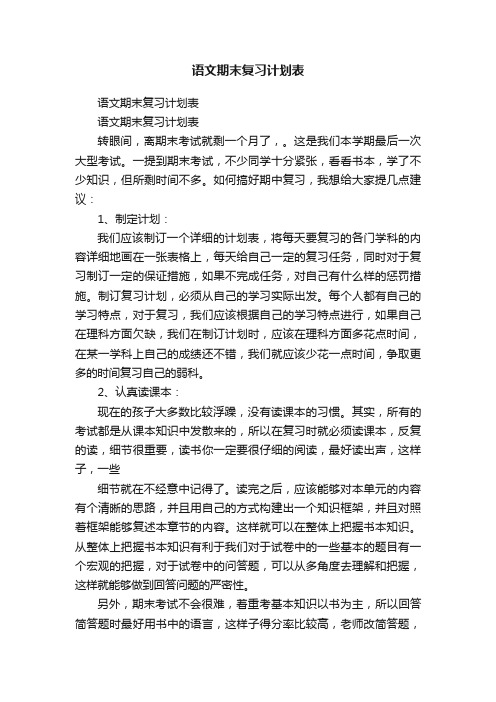 语文期末复习计划表

语文期末复习计划表

语文期末复习计划表

转眼间，离期末考试就剩一个月了，。这是我们本学期最后一次大型考试。一提到期末考试，不少同学十分紧张，看看书本，学了不少知识，但所剩时间不多。如何搞好期中复习，我想给大家提几点建议：

1、制定计划：

我们应该制订一个详细的计划表，将每天要复习的各门学科的内容详细地画在一张表格上，每天给自己一定的复习任务，同时对于复习制订一定的保证措施，如果不完成任务，对自己有什么样的惩罚措施。制订复习计划，必须从自己的学习实际出发。每个人都有自己的学习特点，对于复习，我们应该根据自己的学习特点进行，如果自己在理科方面欠缺，我们在制订计划时，应该在理科方面多花点时间，在某一学科上自己的成绩还不错，我们就应该少花一点时间，争取更多的时间复习自己的弱科。

2、认真读课本：

现在的孩子大多数比较浮躁，没有读课本的习惯。其实，所有的考试都是从课本知识中发散来的，所以在复习时就必须读课本，反复的读，细节很重要，读书你一定要很仔细的阅读，最好读出声，这样子，一些

细节就在不经意中记得了。读完之后，应该能够对本单元的内容有个清晰的思路，并且用自己的方式构建出一个知识框架，并且对照着框架能够复述本章节的内容。这样就可以在整体上把握书本知识。从整体上把握书本知识有利于我们对于试卷中的一些基本的题目有一个宏观的把握，对于试卷中的问答题，可以从多角度去理解和把握，这样就能够做到回答问题的严密性。

另外，期末考试不会很难，着重考基本知识以书为主，所以回答简答题时最好用书中的语言，这样子得分率比较高，老师改简答题，